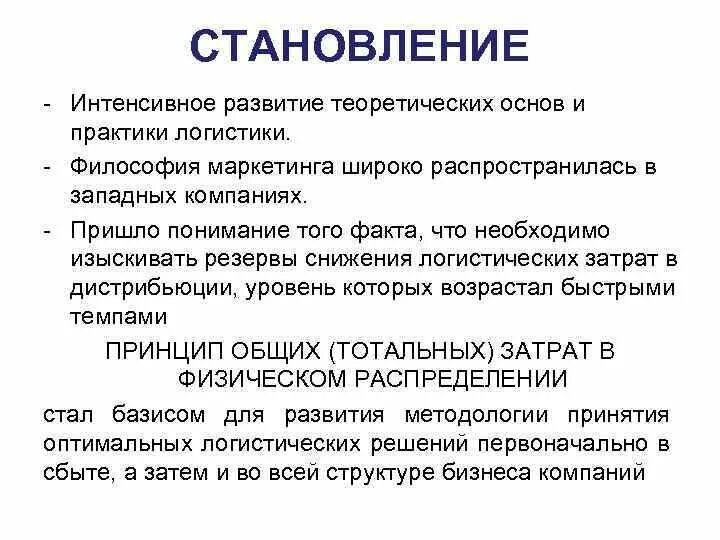 СТАНОВЛЕНИЕ

- Интенсивное развитие теоретических основ и практики логистики.
- Философия маркетинга широко распространилась в западных компаниях.
- Пришло понимание того факта, что необходимо изыскивать резервы снижения логистических затрат в дистрибьюции, уровень которых возрастал быстрыми темпами

ПРИНЦИП ОБЩИХ (ТОТАЛЬНЫХ) ЗАТРАТ В ФИЗИЧЕСКОМ РАСПРЕДЕЛЕНИИ

стал базисом для развития методологии принятия оптимальных логистических решений первоначально в сбыте, а затем и во всей структуре бизнеса компаний